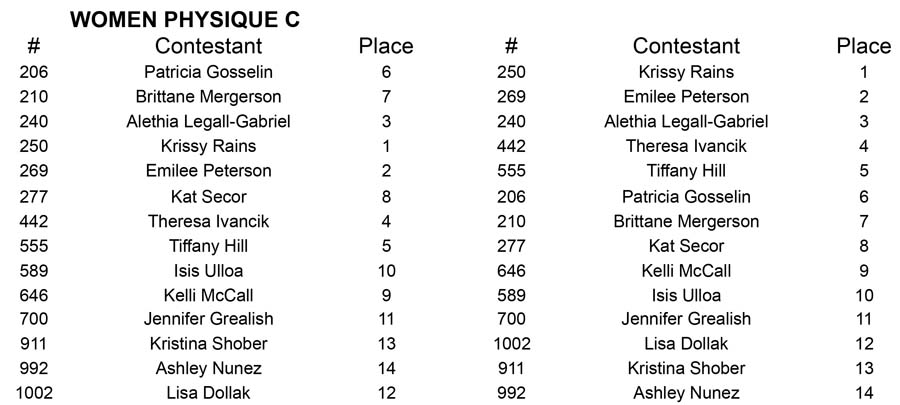 WOMEN PHYSIQUE C

| # | Contestant | Place |
|---|---|---|
| 206 | Patricia Gosselin | 6 |
| 210 | Brittane Mergerson | 7 |
| 240 | Alethia Legall-Gabriel | 3 |
| 250 | Krissy Rains | 1 |
| 269 | Emilee Peterson | 2 |
| 277 | Kat Secor | 8 |
| 442 | Theresa Ivancik | 4 |
| 555 | Tiffany Hill | 5 |
| 589 | Isis Ulloa | 10 |
| 646 | Kelli McCall | 9 |
| 700 | Jennifer Grealish | 11 |
| 911 | Kristina Shober | 13 |
| 992 | Ashley Nunez | 14 |
| 1002 | Lisa Dollak | 12 |

| # | Contestant | Place |
|---|---|---|
| 250 | Krissy Rains | 1 |
| 269 | Emilee Peterson | 2 |
| 240 | Alethia Legall-Gabriel | 3 |
| 442 | Theresa Ivancik | 4 |
| 555 | Tiffany Hill | 5 |
| 206 | Patricia Gosselin | 6 |
| 210 | Brittane Mergerson | 7 |
| 277 | Kat Secor | 8 |
| 646 | Kelli McCall | 9 |
| 589 | Isis Ulloa | 10 |
| 700 | Jennifer Grealish | 11 |
| 1002 | Lisa Dollak | 12 |
| 911 | Kristina Shober | 13 |
| 992 | Ashley Nunez | 14 |